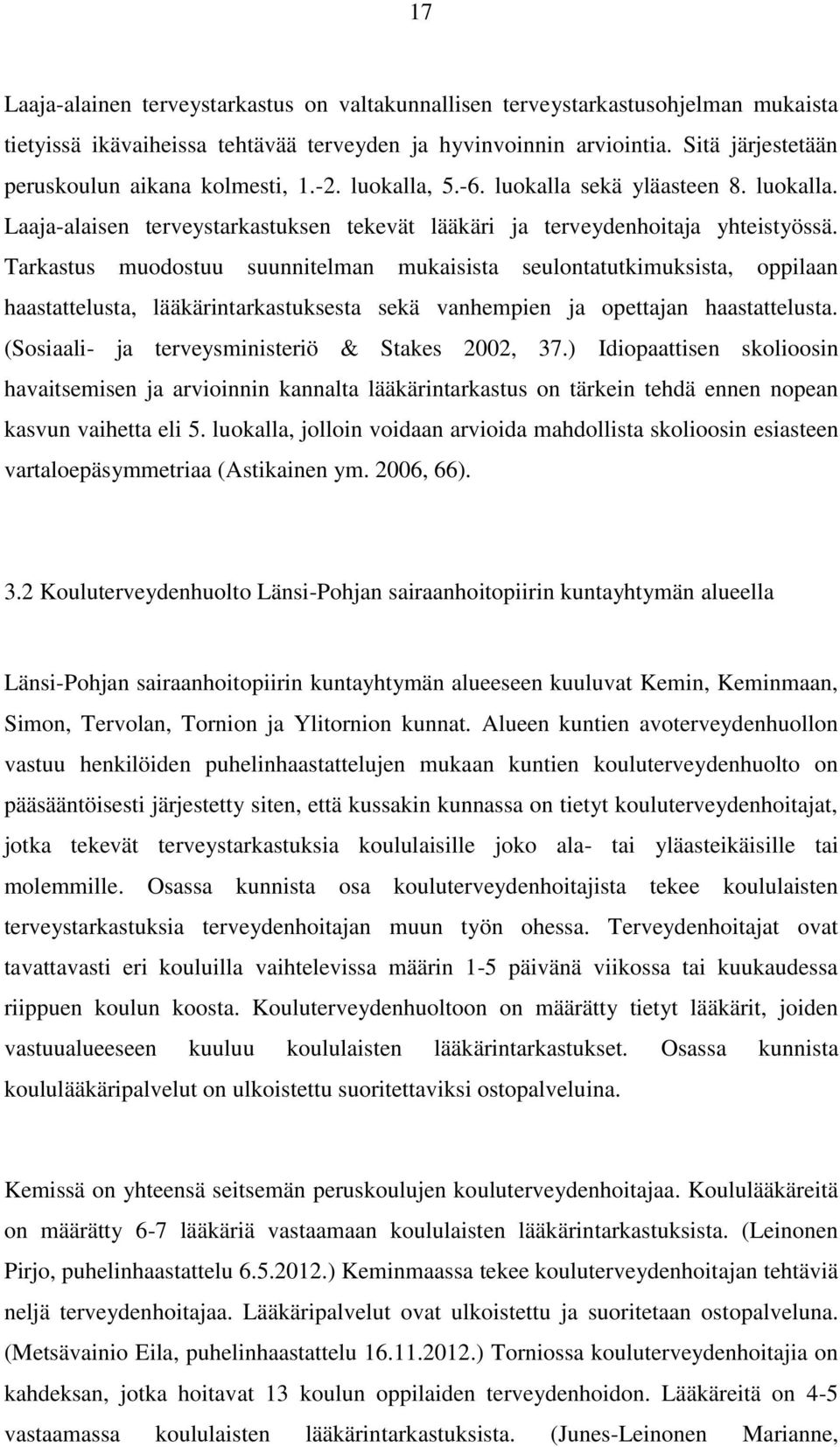 17

Laaja-alainen terveystarkastus on valtakunnallisen terveystarkastusohjelman mukaista tietyissä ikävaiheissa tehtävää terveyden ja hyvinvoinnin arviointia. Sitä järjestetään peruskoulun aikana kolmesti, 1.-2. luokalla, 5.-6. luokalla sekä yläasteen 8. luokalla. Laaja-alaisen terveystarkastuksen tekevät lääkäri ja terveydenhoitaja yhteistyössä. Tarkastus muodostuu suunnitelman mukaisista seulontatutkimuksista, oppilaan haastattelusta, lääkärintarkastuksesta sekä vanhempien ja opettajan haastattelusta. (Sosiaali- ja terveysministeriö & Stakes 2002, 37.) Idiopaattisen skolioosin havaitsemisen ja arvioinnin kannalta lääkärintarkastus on tärkein tehdä ennen nopean kasvun vaihetta eli 5. luokalla, jolloin voidaan arvioida mahdollista skolioosin esiasteen vartaloepäsymmetriaa (Astikainen ym. 2006, 66).

3.2 Kouluterveydenhuolto Länsi-Pohjan sairaanhoitopiirin kuntayhtymän alueella

Länsi-Pohjan sairaanhoitopiirin kuntayhtymän alueeseen kuuluvat Kemin, Keminmaan, Simon, Tervolan, Tornion ja Ylitornion kunnat. Alueen kuntien avoterveydenhuollon vastuu henkilöiden puhelinhaastattelujen mukaan kuntien kouluterveydenhuolto on pääsääntöisesti järjestetty siten, että kussakin kunnassa on tietyt kouluterveydenhoitajat, jotka tekevät terveystarkastuksia koululaisille joko ala- tai yläasteikäisille tai molemmille. Osassa kunnista osa kouluterveydenhoitajista tekee koululaisten terveystarkastuksia terveydenhoitajan muun työn ohessa. Terveydenhoitajat ovat tavattavasti eri kouluilla vaihtelevissa määrin 1-5 päivänä viikossa tai kuukaudessa riippuen koulun koosta. Kouluterveydenhuoltoon on määrätty tietyt lääkärit, joiden vastuualueeseen kuuluu koululaisten lääkärintarkastukset. Osassa kunnista koululääkäripalvelut on ulkoistettu suoritettaviksi ostopalveluina.

Kemissä on yhteensä seitsemän peruskoulujen kouluterveydenhoitajaa. Koululääkäreitä on määrätty 6-7 lääkäriä vastaamaan koululaisten lääkärintarkastuksista. (Leinonen Pirjo, puhelinhaastattelu 6.5.2012.) Keminmaassa tekee kouluterveydenhoitajan tehtäviä neljä terveydenhoitajaa. Lääkäripalvelut ovat ulkoistettu ja suoritetaan ostopalveluna. (Metsävainio Eila, puhelinhaastattelu 16.11.2012.) Torniossa kouluterveydenhoitajia on kahdeksan, jotka hoitavat 13 koulun oppilaiden terveydenhoidon. Lääkäreitä on 4-5 vastaamassa koululaisten lääkärintarkastuksista. (Junes-Leinonen Marianne,